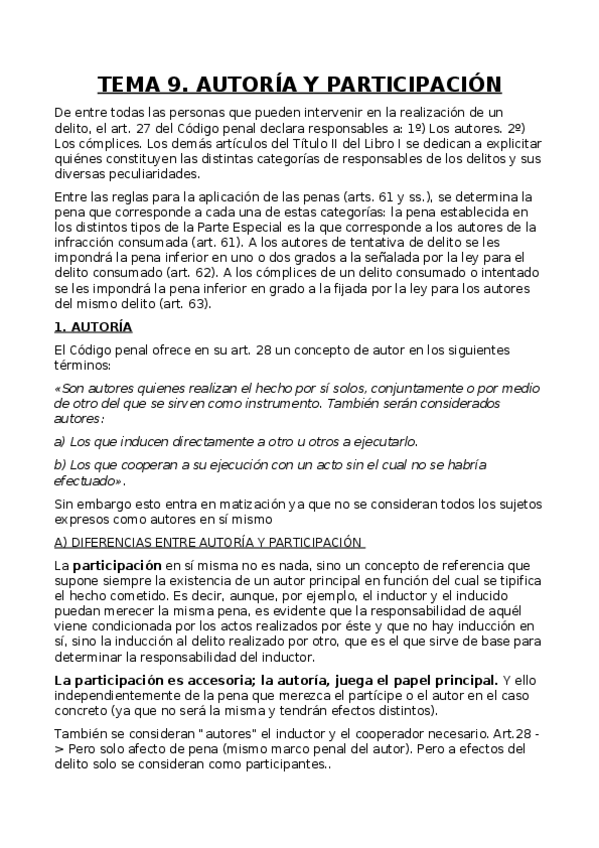 TEMA 9. AUTORÍA Y PARTICIPACIÓN

De entre todas las personas que pueden intervenir en la realización de un delito, el art. 27 del Código penal declara responsables a: 1º) Los autores. 2º) Los cómplices. Los demás artículos del Título II del Libro I se dedican a explicitar quiénes constituyen las distintas categorías de responsables de los delitos y sus diversas peculiaridades.

Entre las reglas para la aplicación de las penas (arts. 61 y ss.), se determina la pena que corresponde a cada una de estas categorías: la pena establecida en los distintos tipos de la Parte Especial es la que corresponde a los autores de la infracción consumada (art. 61). A los autores de tentativa de delito se les impondrá la pena inferior en uno o dos grados a la señalada por la ley para el delito consumado (art. 62). A los cómplices de un delito consumado o intentado se les impondrá la pena inferior en grado a la fijada por la ley para los autores del mismo delito (art. 63).

1. AUTORÍA

El Código penal ofrece en su art. 28 un concepto de autor en los siguientes términos:

«Son autores quienes realizan el hecho por sí solos, conjuntamente o por medio de otro del que se sirven como instrumento. También serán considerados autores:

a) Los que inducen directamente a otro u otros a ejecutarlo.

b) Los que cooperan a su ejecución con un acto sin el cual no se habría efectuado».

Sin embargo esto entra en matización ya que no se consideran todos los sujetos expresos como autores en sí mismo

A) DIFERENCIAS ENTRE AUTORÍA Y PARTICIPACIÓN

La participación en sí misma no es nada, sino un concepto de referencia que supone siempre la existencia de un autor principal en función del cual se tipifica el hecho cometido. Es decir, aunque, por ejemplo, el inductor y el inducido puedan merecer la misma pena, es evidente que la responsabilidad de aquél viene condicionada por los actos realizados por éste y que no hay inducción en sí, sino la inducción al delito realizado por otro, que es el que sirve de base para determinar la responsabilidad del inductor.

La participación es accesoria; la autoría, juega el papel principal. Y ello independientemente de la pena que merezca el partícipe o el autor en el caso concreto (ya que no será la misma y tendrán efectos distintos).

También se consideran "autores" el inductor y el cooperador necesario. Art.28 -> Pero solo afecto de pena (mismo marco penal del autor). Pero a efectos del delito solo se consideran como participantes..